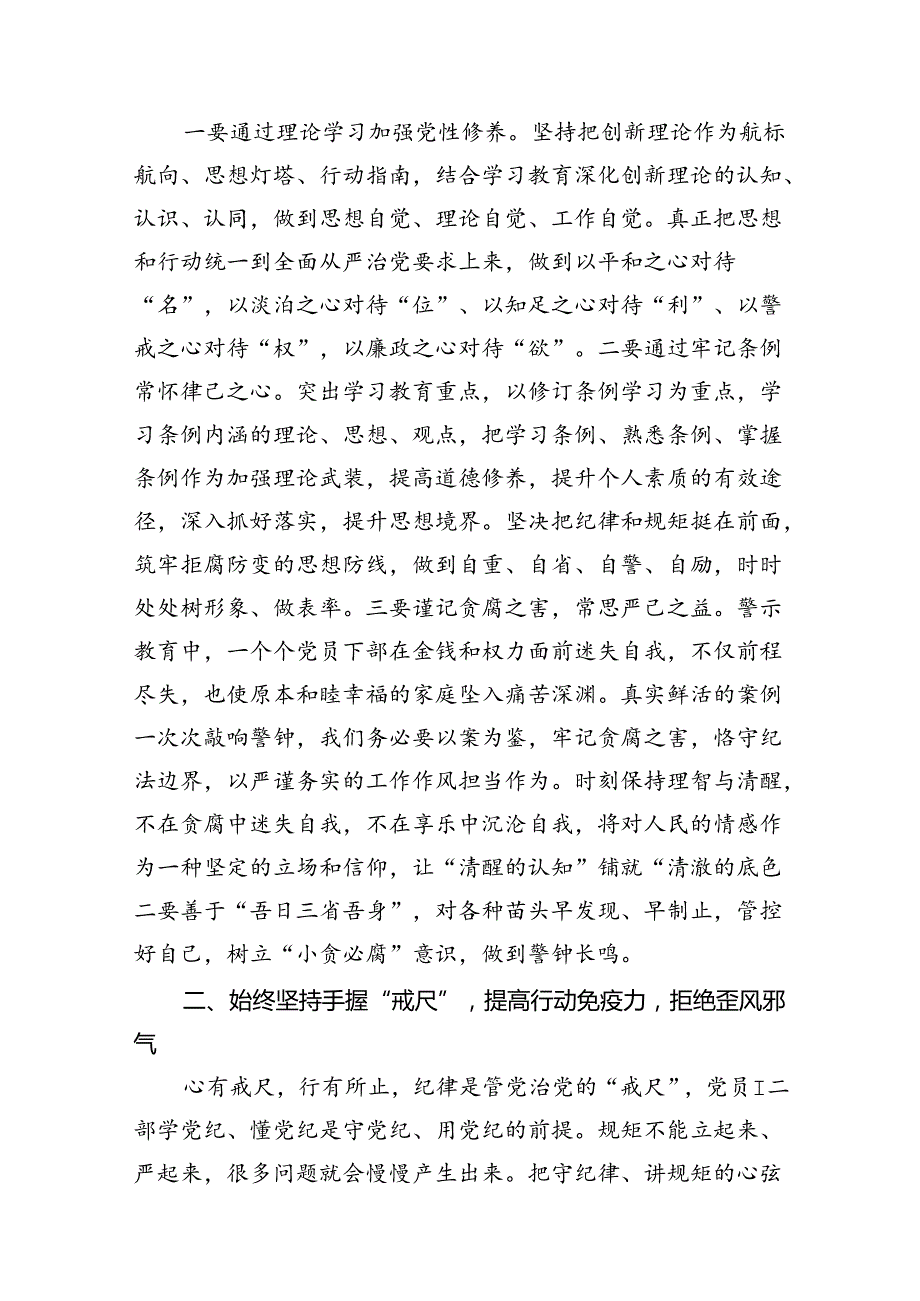 一要通过理论学习加强党性修养。坚持把创新理论作为航标航向、思想灯塔、行动指南，结合学习教育深化创新理论的认知、认识、认同，做到思想自觉、理论自觉、工作自觉。真正把思想和行动统一到全面从严治党要求上来，做到以平和之心对待“名”，以淡泊之心对待“位”、以知足之心对待“利”、以警戒之心对待“权”，以廉政之心对待“欲”。二要通过牢记条例常怀律己之心。突出学习教育重点，以修订条例学习为重点，学习条例内涵的理论、思想、观点，把学习条例、熟悉条例、掌握条例作为加强理论武装，提高道德修养，提升个人素质的有效途径，深入抓好落实，提升思想境界。坚决把纪律和规矩挺在前面，筑牢拒腐防变的思想防线，做到自重、自省、自警、自励，时时处处树形象、做表率。三要谨记贪腐之害，常思严己之益。警示教育中，一个个党员下部在金钱和权力面前迷失自我，不仅前程尽失，也使原本和睦幸福的家庭坠入痛苦深渊。真实鲜活的案例一次次敲响警钟，我们务必要以案为鉴，牢记贪腐之害，恪守纪法边界，以严谨务实的工作作风担当作为。时刻保持理智与清醒，不在贪腐中迷失自我，不在享乐中沉沦自我，将对人民的情感作为一种坚定的立场和信仰，让“清醒的认知”铺就“清澈的底色二要善于“吾日三省吾身”，对各种苗头早发现、早制止，管控好自己，树立“小贪必腐”意识，做到警钟长鸣。

二、始终坚持手握“戒尺”，提高行动免疫力，拒绝歪风邪气

心有戒尺，行有所止，纪律是管党治党的“戒尺”，党员I二部学党纪、懂党纪是守党纪、用党纪的前提。规矩不能立起来、严起来，很多问题就会慢慢产生出来。把守纪律、讲规矩的心弦